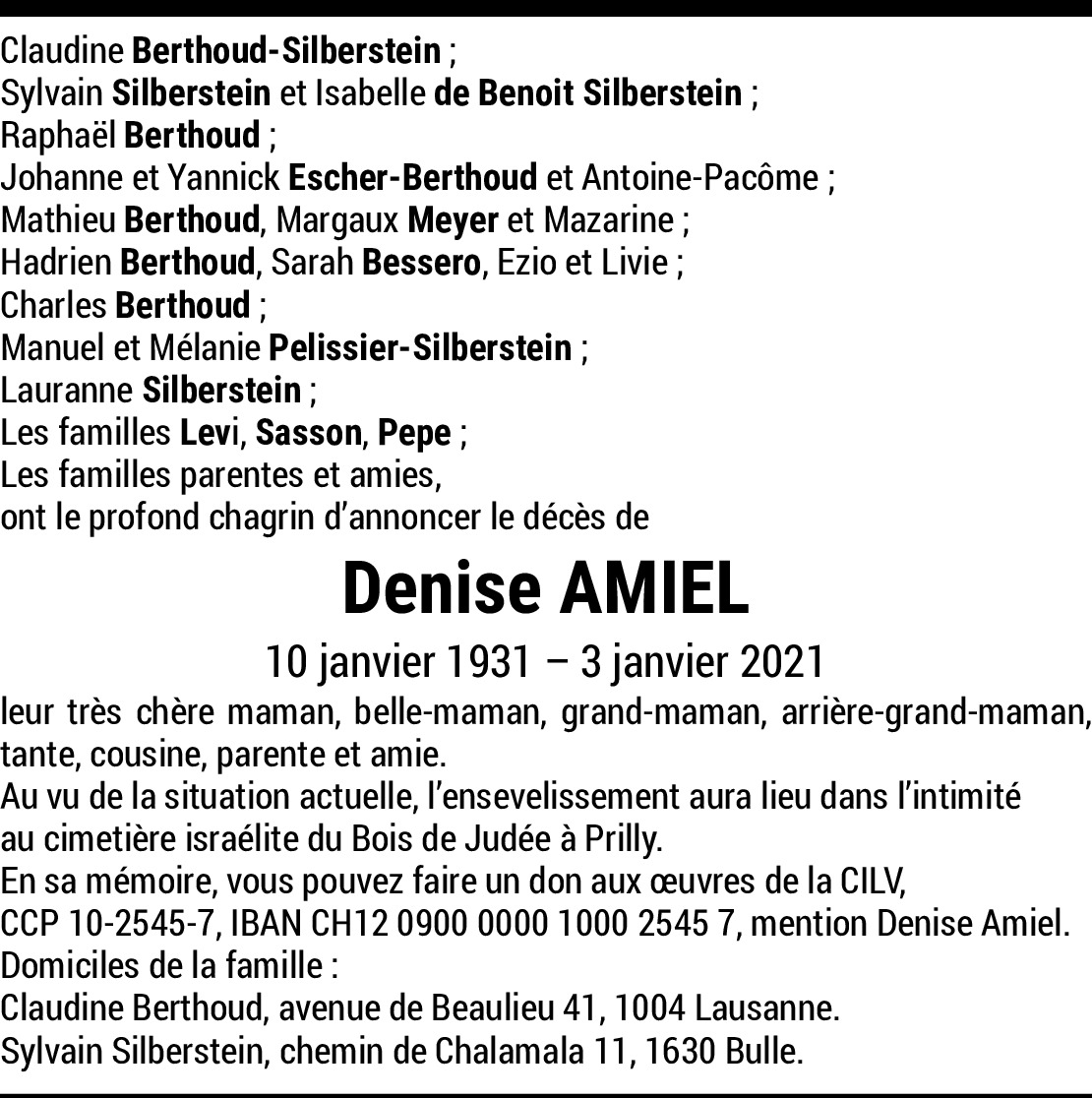 Claudine Berthoud-Silberstein ;
Sylvain Silberstein et Isabelle de Benoit Silberstein ;
Raphaël Berthoud ;
Johanne et Yannick Escher-Berthoud et Antoine-Pacôme ;
Mathieu Berthoud, Margaux Meyer et Mazarine ;
Hadrien Berthoud, Sarah Bessero, Ezio et Livie ;
Charles Berthoud ;
Manuel et Mélanie Pelissier-Silberstein ;
Lauranne Silberstein ;
Les familles Levi, Sasson, Pepe ;
Les familles parentes et amies,
ont le profond chagrin d'annoncer le décès de

Denise AMIEL

10 janvier 1931 – 3 janvier 2021

leur très chère maman, belle-maman, grand-maman, arrière-grand-maman, tante, cousine, parente et amie.
Au vu de la situation actuelle, l'ensevelissement aura lieu dans l'intimité au cimetière israélite du Bois de Judée à Prilly.
En sa mémoire, vous pouvez faire un don aux œuvres de la CILV, CCP 10-2545-7, IBAN CH12 0900 0000 1000 2545 7, mention Denise Amiel.
Domiciles de la famille :
Claudine Berthoud, avenue de Beaulieu 41, 1004 Lausanne.
Sylvain Silberstein, chemin de Chalamala 11, 1630 Bulle.